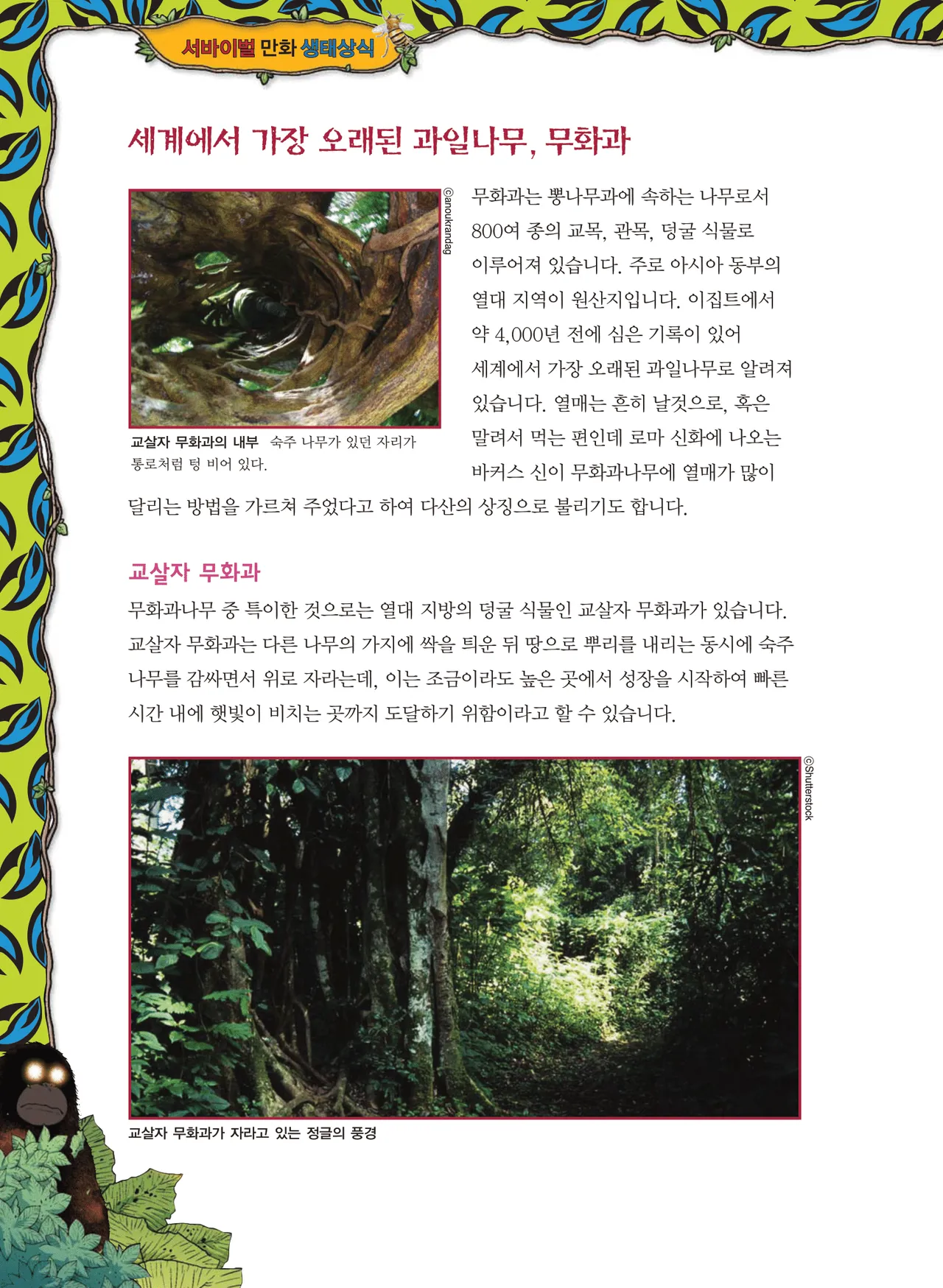 서바이벌 만화 생태상식

세계에서 가장 오래된 과일나무, 무화과

©anoukrandag

교살자 무화과의 내부 숙주 나무가 있던 자리가 통로처럼 텅 비어 있다.

무화과는 뽕나무과에 속하는 나무로서 800여 종의 교목, 관목, 덩굴 식물로 이루어져 있습니다. 주로 아시아 동부의 열대 지역이 원산지입니다. 이집트에서 약 4,000년 전에 심은 기록이 있어 세계에서 가장 오래된 과일나무로 알려져 있습니다. 열매는 흔히 날것으로, 혹은 말려서 먹는 편인데 로마 신화에 나오는 바커스 신이 무화과나무에 열매가 많이 달리는 방법을 가르쳐 주었다고 하여 다산의 상징으로 불리기도 합니다.

교살자 무화과

무화과나무 중 특이한 것으로는 열대 지방의 덩굴 식물인 교살자 무화과가 있습니다. 교살자 무화과는 다른 나무의 가지에 싹을 틔운 뒤 땅으로 뿌리를 내리는 동시에 숙주 나무를 감싸면서 위로 자라는데, 이는 조금이라도 높은 곳에서 성장을 시작하여 빠른 시간 내에 햇빛이 비치는 곳까지 도달하기 위함이라고 할 수 있습니다.

©Shutterstock

교살자 무화과가 자라고 있는 정글의 풍경